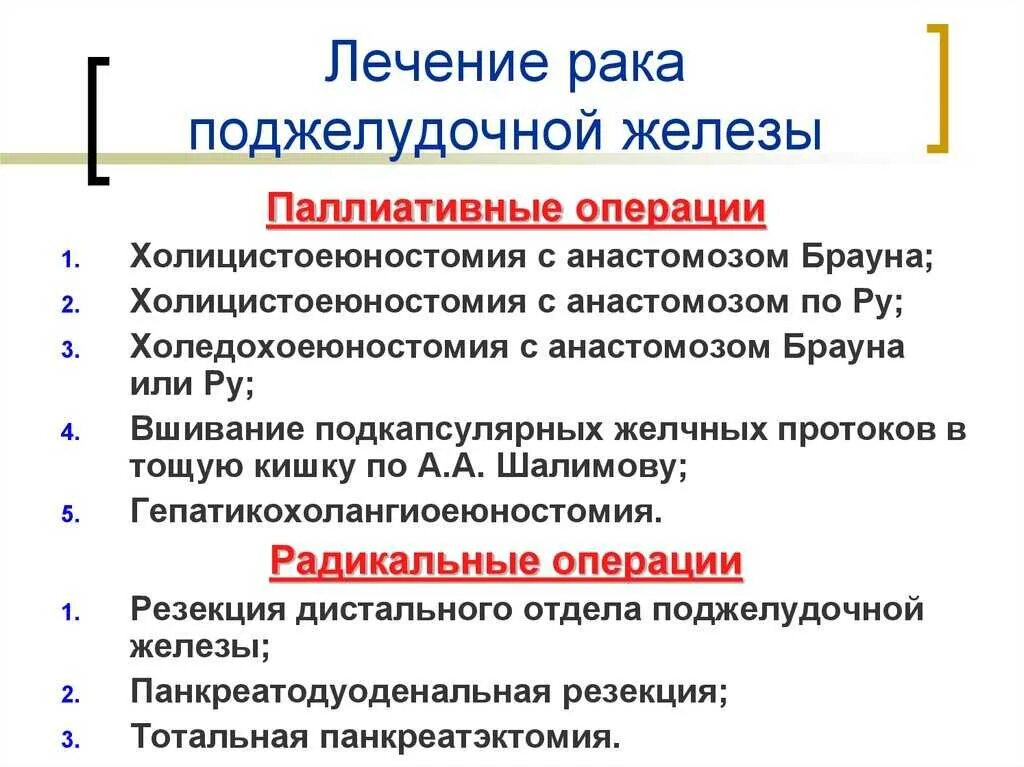 Лечение рака поджелудочной железы

Паллиативные операции

1. Холицистоеюностомия с анастомозом Брауна;
2. Холицистоеюностомия с анастомозом по Ру;
3. Холедохоеюностомия с анастомозом Брауна или Ру;
4. Вшивание подкапсулярных желчных протоков в тощую кишку по А.А. Шалимову;
5. Гепатикохолангиоеюностомия.

Радикальные операции

1. Резекция дистального отдела поджелудочной железы;
2. Панкреатодуоденальная резекция;
3. Тотальная панкреатэктомия.